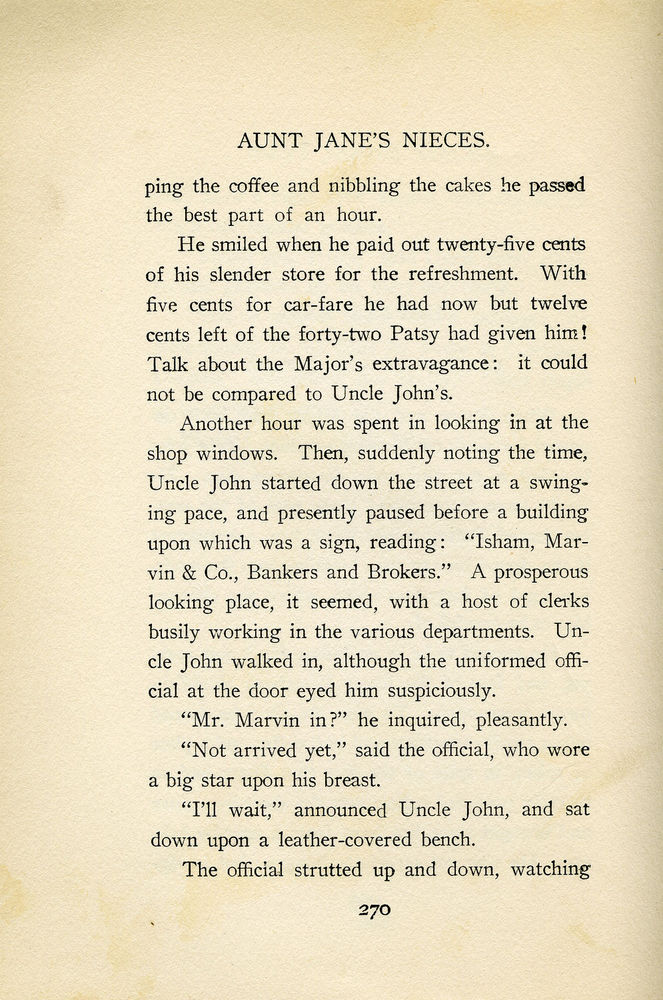 AUNT JANE'S NIECES.

ping the coffee and nibbling the cakes he passed the best part of an hour.

He smiled when he paid out twenty-five cents of his slender store for the refreshment. With five cents for car-fare he had now but twelve cents left of the forty-two Patsy had given him! Talk about the Major's extravagance: it could not be compared to Uncle John's.

Another hour was spent in looking in at the shop windows. Then, suddenly noting the time, Uncle John started down the street at a swinging pace, and presently paused before a building upon which was a sign, reading: "Isham, Marvin & Co., Bankers and Brokers." A prosperous looking place, it seemed, with a host of clerks busily working in the various departments. Uncle John walked in, although the uniformed official at the door eyed him suspiciously.

"Mr. Marvin in?" he inquired, pleasantly.

"Not arrived yet," said the official, who wore a big star upon his breast.

"I'll wait," announced Uncle John, and sat down upon a leather-covered bench.

The official strutted up and down, watching

270